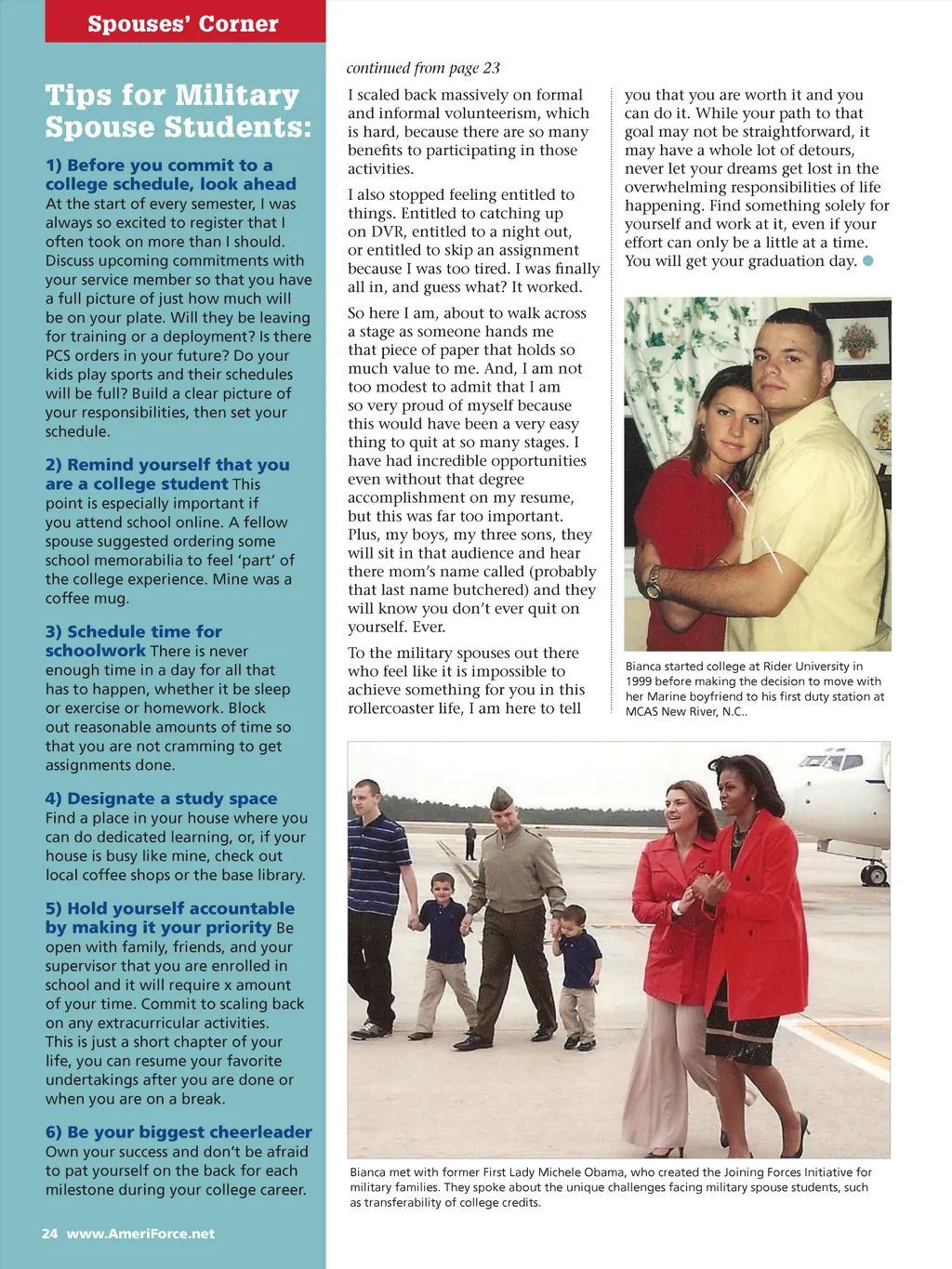 Spouses' Corner

Tips for Military Spouse Students:

1) Before you commit to a college schedule, look ahead At the start of every semester, I was always so excited to register that I often took on more than I should. Discuss upcoming commitments with your service member so that you have a full picture of just how much will be on your plate. Will they be leaving for training or a deployment? Is there PCS orders in your future? Do your kids play sports and their schedules will be full? Build a clear picture of your responsibilities, then set your schedule.

2) Remind yourself that you are a college student This point is especially important if you attend school online. A fellow spouse suggested ordering some school memorabilia to feel 'part' of the college experience. Mine was a coffee mug.

3) Schedule time for schoolwork There is never enough time in a day for all that has to happen, whether it be sleep or exercise or homework. Block out reasonable amounts of time so that you are not cramming to get assignments done.

4) Designate a study space Find a place in your house where you can do dedicated learning, or, if your house is busy like mine, check out local coffee shops or the base library.

5) Hold yourself accountable by making it your priority Be open with family, friends, and your supervisor that you are enrolled in school and it will require x amount of your time. Commit to scaling back on any extracurricular activities. This is just a short chapter of your life, you can resume your favorite undertakings after you are done or when you are on a break.

6) Be your biggest cheerleader Own your success and don't be afraid to pat yourself on the back for each milestone during your college career.

24 www.AmeriForce.net

continued from page 23

I scaled back massively on formal and informal volunteerism, which is hard, because there are so many benefits to participating in those activities.

I also stopped feeling entitled to things. Entitled to catching up on DVR, entitled to a night out, or entitled to skip an assignment because I was too tired. I was finally all in, and guess what? It worked.

So here I am, about to walk across a stage as someone hands me that piece of paper that holds so much value to me. And, I am not too modest to admit that I am so very proud of myself because this would have been a very easy thing to quit at so many stages. I have had incredible opportunities even without that degree accomplishment on my resume, but this was far too important. Plus, my boys, my three sons, they will sit in that audience and hear there mom's name called (probably that last name butchered) and they will know you don't ever quit on yourself. Ever.

To the military spouses out there who feel like it is impossible to achieve something for you in this rollercoaster life, I am here to tell you that you are worth it and you can do it. While your path to that goal may not be straightforward, it may have a whole lot of detours, never let your dreams get lost in the overwhelming responsibilities of life happening. Find something solely for yourself and work at it, even if your effort can only be a little at a time. You will get your graduation day.

Bianca started college at Rider University in 1999 before making the decision to move with her Marine boyfriend to his first duty station at MCAS New River, N.C..

Bianca met with former First Lady Michele Obama, who created the Joining Forces Initiative for military families. They spoke about the unique challenges facing military spouse students, such as transferability of college credits.